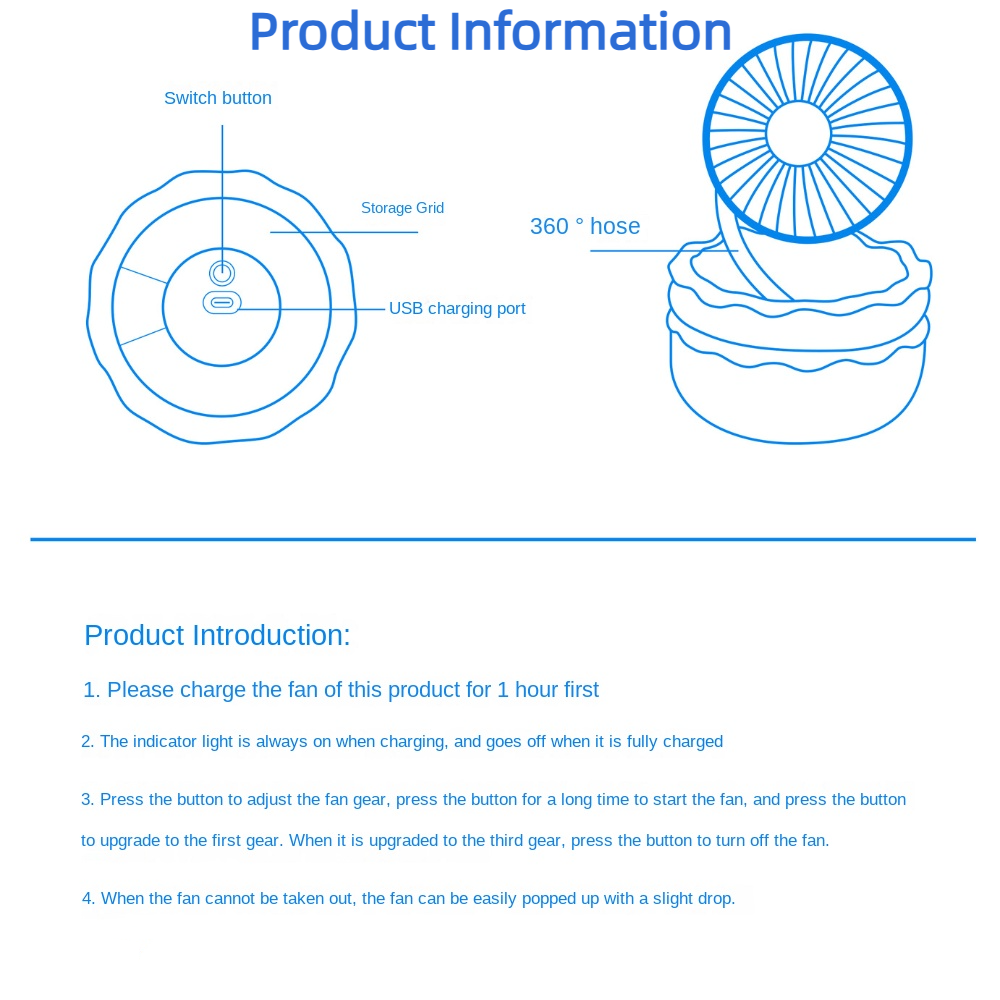 Product Information

Switch button

Storage Grid

USB charging port

360 ° hose

Product Introduction:

1. Please charge the fan of this product for 1 hour first

2. The indicator light is always on when charging, and goes off when it is fully charged

3. Press the button to adjust the fan gear, press the button for a long time to start the fan, and press the button to upgrade to the first gear. When it is upgraded to the third gear, press the button to turn off the fan.

4. When the fan cannot be taken out, the fan can be easily popped up with a slight drop.